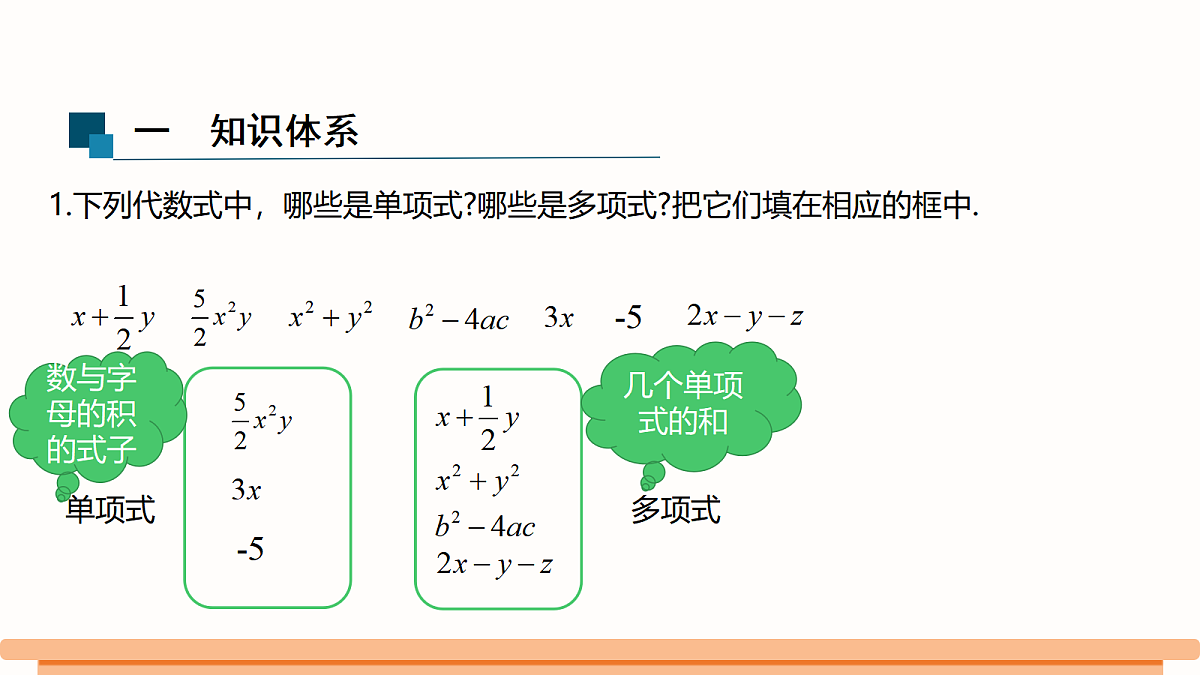 一　知识体系

1.下列代数式中，哪些是单项式?哪些是多项式?把它们填在相应的框中.

$x+\frac{1}{2}y$　$\frac{5}{2}x^2y$　$x^2+y^2$　$b^2-4ac$　$3x$　-5　$2x-y-z$

数与字母的积的式子

单项式

$\frac{5}{2}x^2y$

$3x$

-5

$x+\frac{1}{2}y$

$x^2+y^2$

$b^2-4ac$

$2x-y-z$

几个单项式的和

多项式